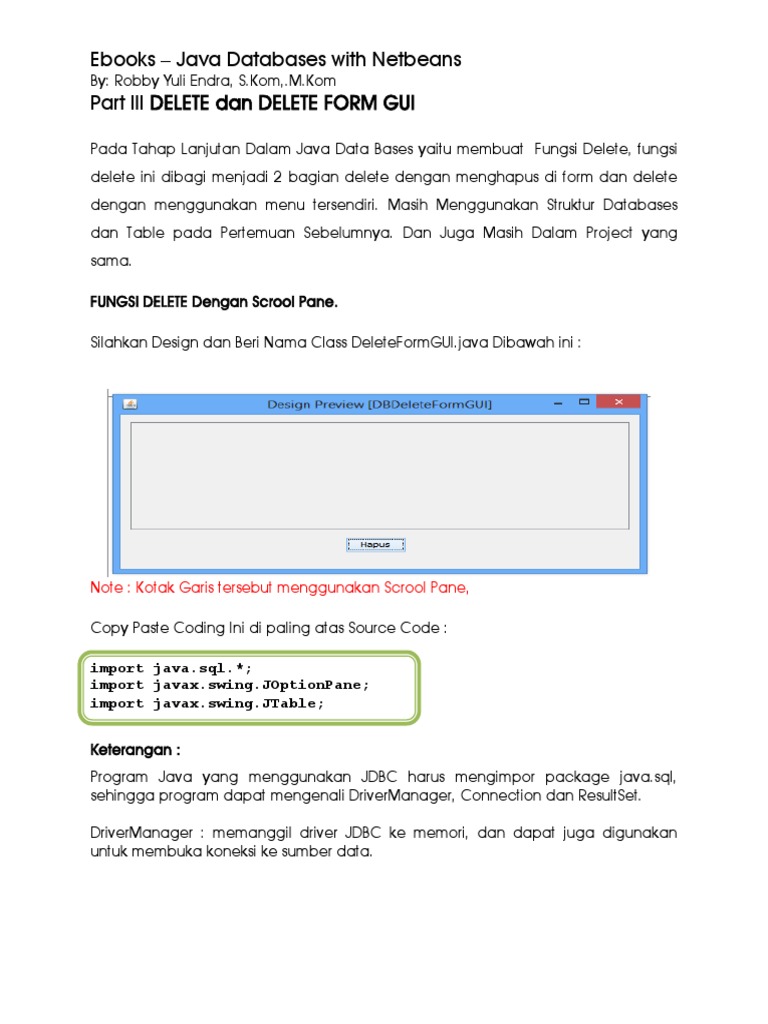 Ebooks – Java Databases with Netbeans
By: Robby Yuli Endra, S.Kom,.M.Kom
Part III DELETE dan DELETE FORM GUI

Pada Tahap Lanjutan Dalam Java Data Bases yaitu membuat Fungsi Delete, fungsi delete ini dibagi menjadi 2 bagian delete dengan menghapus di form dan delete dengan menggunakan menu tersendiri. Masih Menggunakan Struktur Databases dan Table pada Pertemuan Sebelumnya. Dan Juga Masih Dalam Project yang sama.

FUNGSI DELETE Dengan Scrool Pane.

Silahkan Design dan Beri Nama Class DeleteFormGUI.java Dibawah ini :

Design Preview [DBDeleteFormGUI]

Hapus

Note : Kotak Garis tersebut menggunakan Scrool Pane,

Copy Paste Coding Ini di paling atas Source Code :

import java.sql.*;
import javax.swing.JOptionPane;
import javax.swing.JTable;

Keterangan :

Program Java yang menggunakan JDBC harus mengimpor package java.sql, sehingga program dapat mengenali DriverManager, Connection dan ResultSet.

DriverManager : memanggil driver JDBC ke memori, dan dapat juga digunakan untuk membuka koneksi ke sumber data.